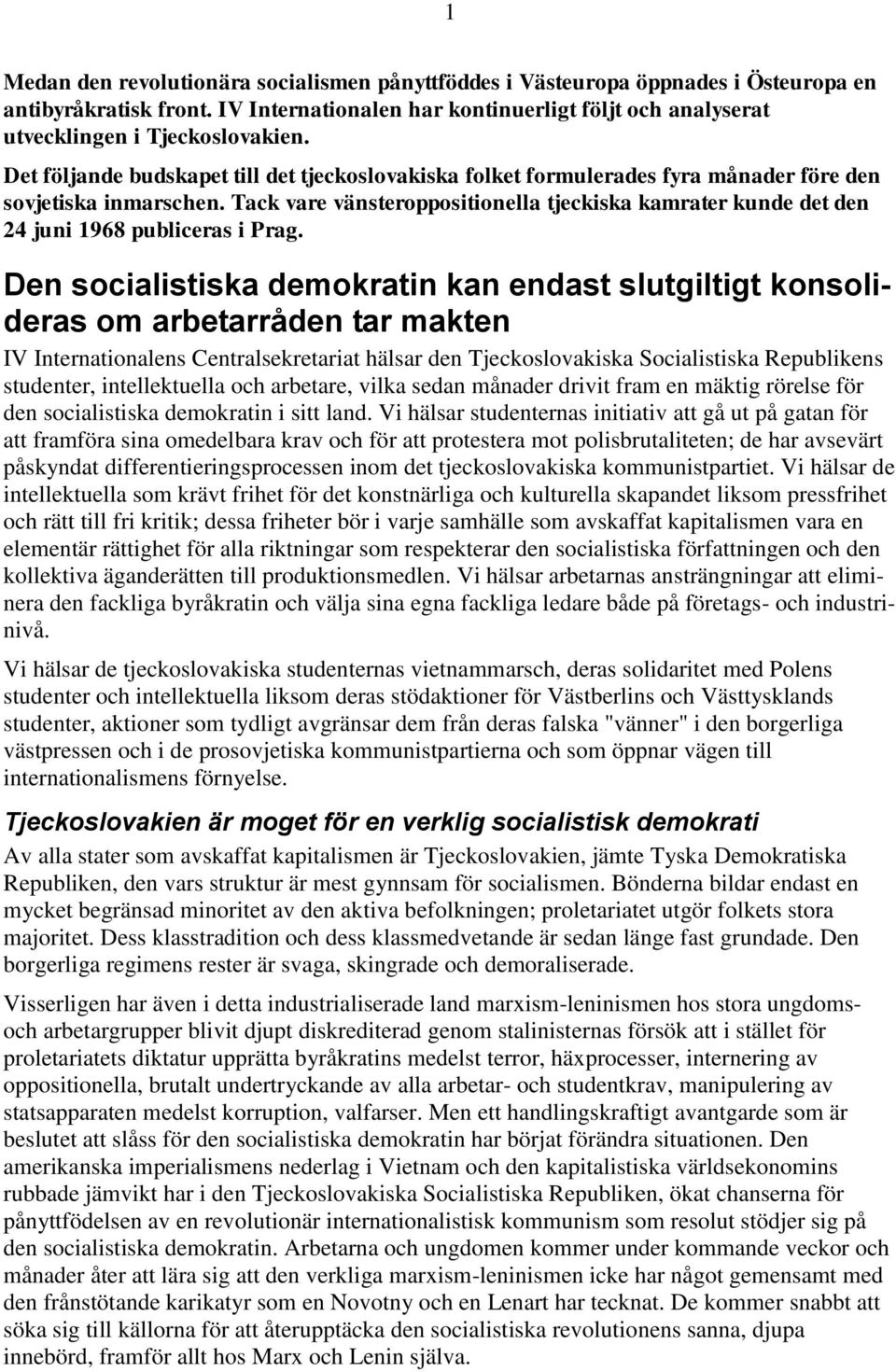 1

Medan den revolutionära socialismen pånyttföddes i Västeuropa öppnades i Östeuropa en antibyråkratisk front. IV Internationalen har kontinuerligt följt och analyserat utvecklingen i Tjeckoslovakien.

Det följande budskapet till det tjeckoslovakiska folket formulerades fyra månader före den sovjetiska inmarschen. Tack vare vänsteroppositionella tjeckiska kamrater kunde det den 24 juni 1968 publiceras i Prag.

Den socialistiska demokratin kan endast slutgiltigt konsolideras om arbetarråden tar makten

IV Internationalens Centralsekretariat hälsar den Tjeckoslovakiska Socialistiska Republikens studenter, intellektuella och arbetare, vilka sedan månader drivit fram en mäktig rörelse för den socialistiska demokratin i sitt land. Vi hälsar studenternas initiativ att gå ut på gatan för att framföra sina omedelbara krav och för att protestera mot polisbrutaliteten; de har avsevärt påskyndat differentieringsprocessen inom det tjeckoslovakiska kommunistpartiet. Vi hälsar de intellektuella som krävt frihet för det konstnärliga och kulturella skapandet liksom pressfrihet och rätt till fri kritik; dessa friheter bör i varje samhälle som avskaffat kapitalismen vara en elementär rättighet för alla riktningar som respekterar den socialistiska författningen och den kollektiva äganderätten till produktionsmedlen. Vi hälsar arbetarnas ansträngningar att eliminera den fackliga byråkratin och välja sina egna fackliga ledare både på företags- och industrinivå.

Vi hälsar de tjeckoslovakiska studenternas vietnammarsch, deras solidaritet med Polens studenter och intellektuella liksom deras stödaktioner för Västberlins och Västtysklands studenter, aktioner som tydligt avgränsar dem från deras falska "vänner" i den borgerliga västpressen och i de prosovjetiska kommunistpartierna och som öppnar vägen till internationalismens förnyelse.

Tjeckoslovakien är moget för en verklig socialistisk demokrati

Av alla stater som avskaffat kapitalismen är Tjeckoslovakien, jämte Tyska Demokratiska Republiken, den vars struktur är mest gynnsam för socialismen. Bönderna bildar endast en mycket begränsad minoritet av den aktiva befolkningen; proletariatet utgör folkets stora majoritet. Dess klasstradition och dess klassmedvetande är sedan länge fast grundade. Den borgerliga regimens rester är svaga, skingrade och demoraliserade.

Visserligen har även i detta industrialiserade land marxism-leninismen hos stora ungdoms- och arbetargrupper blivit djupt diskrediterad genom stalinisternas försök att i stället för proletariatets diktatur upprätta byråkratins medelst terror, häxprocesser, internering av oppositionella, brutalt undertryckande av alla arbetar- och studentkrav, manipulering av statsapparaten medelst korruption, valfarser. Men ett handlingskraftigt avantgarde som är beslutet att slåss för den socialistiska demokratin har börjat förändra situationen. Den amerikanska imperialismens nederlag i Vietnam och den kapitalistiska världsekonomins rubbade jämvikt har i den Tjeckoslovakiska Socialistiska Republiken, ökat chanserna för pånyttfödelsen av en revolutionär internationalistisk kommunism som resolut stödjer sig på den socialistiska demokratin. Arbetarna och ungdomen kommer under kommande veckor och månader åter att lära sig att den verkliga marxism-leninismen icke har något gemensamt med den frånstötande karikatyr som en Novotny och en Lenart har tecknat. De kommer snabbt att söka sig till källorna för att återupptäcka den socialistiska revolutionens sanna, djupa innebörd, framför allt hos Marx och Lenin själva.